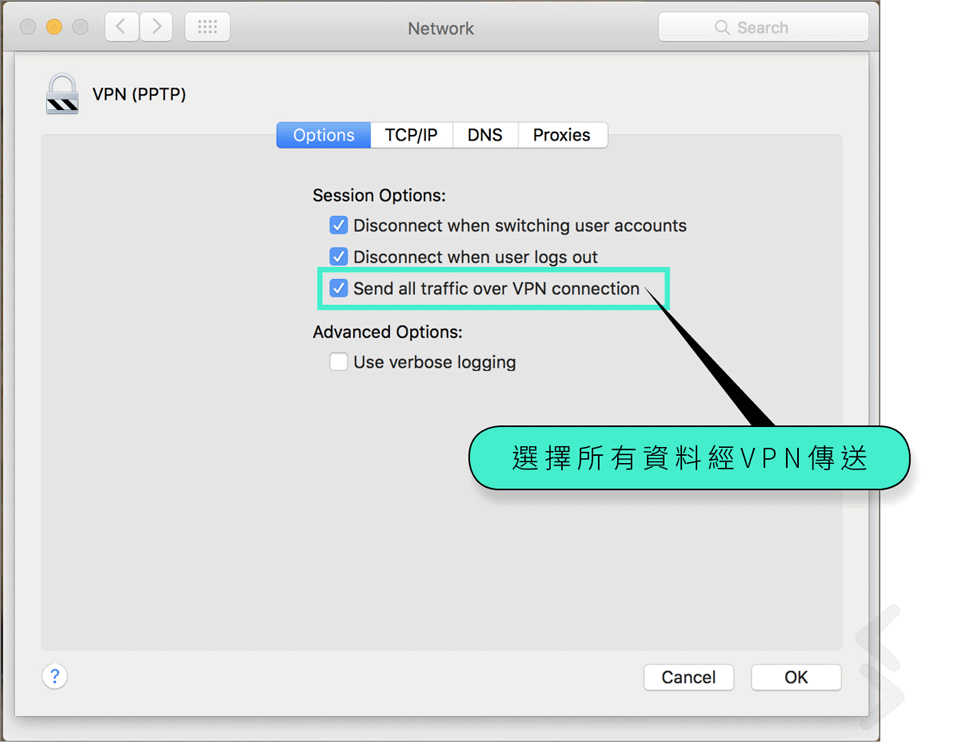 Network

Search

VPN (PPTP)

Options TCP/IP DNS Proxies

Session Options:

Disconnect when switching user accounts

Disconnect when user logs out

Send all traffic over VPN connection

Advanced Options:

Use verbose logging

選擇所有資料經VPN傳送

?

Cancel

OK